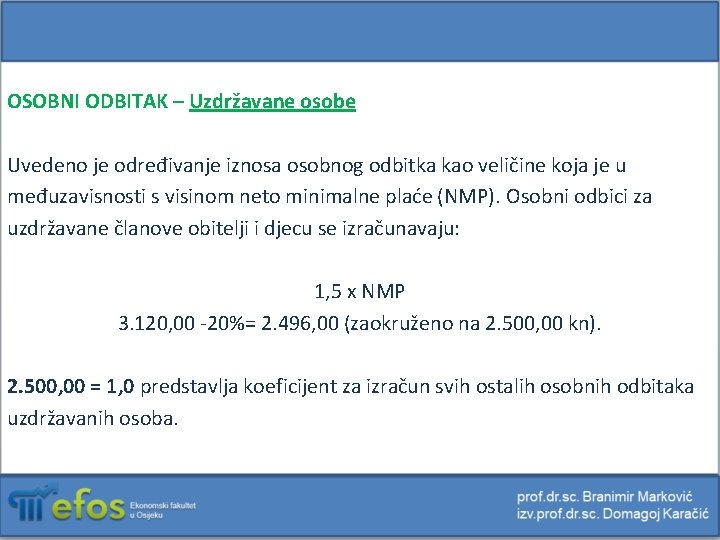 OSOBNI ODBITAK – Uzdržavane osobe

Uvedeno je određivanje iznosa osobnog odbitka kao veličine koja je u međuzavisnosti s visinom neto minimalne plaće (NMP). Osobni odbici za uzdržavane članove obitelji i djecu se izračunavaju:

1,5 x NMP
3.120,00 -20%= 2.496,00 (zaokruženo na 2.500,00 kn).

2.500,00 = 1,0 predstavlja koeficijent za izračun svih ostalih osobnih odbitaka uzdržavanih osoba.

efos Ekonomski fakultet u Osijeku

prof.dr.sc. Branimir Marković
izv.prof.dr.sc. Domagoj Karačić